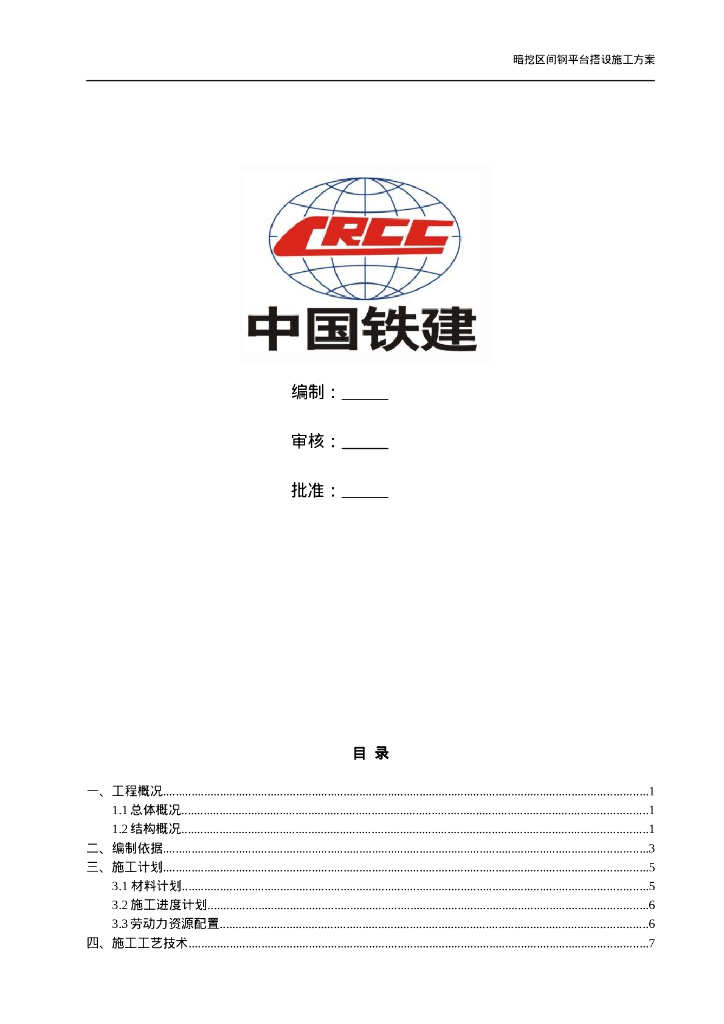 暗挖区间钢平台搭设施工方案

CRCC
中国铁建

编制：______

审核：______

批准：______

目 录

一、工程概况......1
1.1 总体概况......1
1.2 结构概况......1
二、编制依据......3
三、施工计划......5
3.1 材料计划......5
3.2 施工进度计划......6
3.3 劳动力资源配置......6
四、施工工艺技术......7